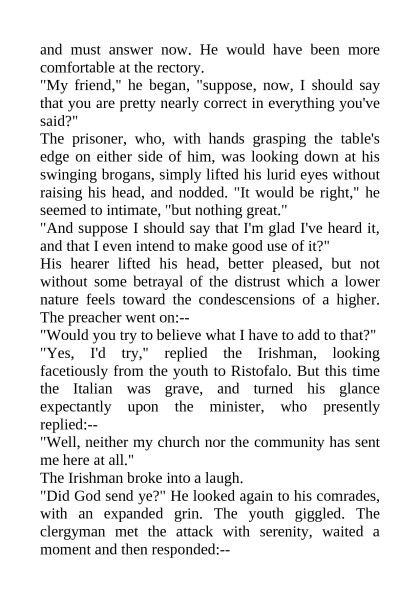 and must answer now. He would have been more comfortable at the rectory.

"My friend," he began, "suppose, now, I should say that you are pretty nearly correct in everything you've said?"

The prisoner, who, with hands grasping the table's edge on either side of him, was looking down at his swinging brogans, simply lifted his lurid eyes without raising his head, and nodded. "It would be right," he seemed to intimate, "but nothing great."

"And suppose I should say that I'm glad I've heard it, and that I even intend to make good use of it?"

His hearer lifted his head, better pleased, but not without some betrayal of the distrust which a lower nature feels toward the condescensions of a higher. The preacher went on:--

"Would you try to believe what I have to add to that?"

"Yes, I'd try," replied the Irishman, looking facetiously from the youth to Ristofalo. But this time the Italian was grave, and turned his glance expectantly upon the minister, who presently replied:--

"Well, neither my church nor the community has sent me here at all."

The Irishman broke into a laugh.

"Did God send ye?" He looked again to his comrades, with an expanded grin. The youth giggled. The clergyman met the attack with serenity, waited a moment and then responded:--